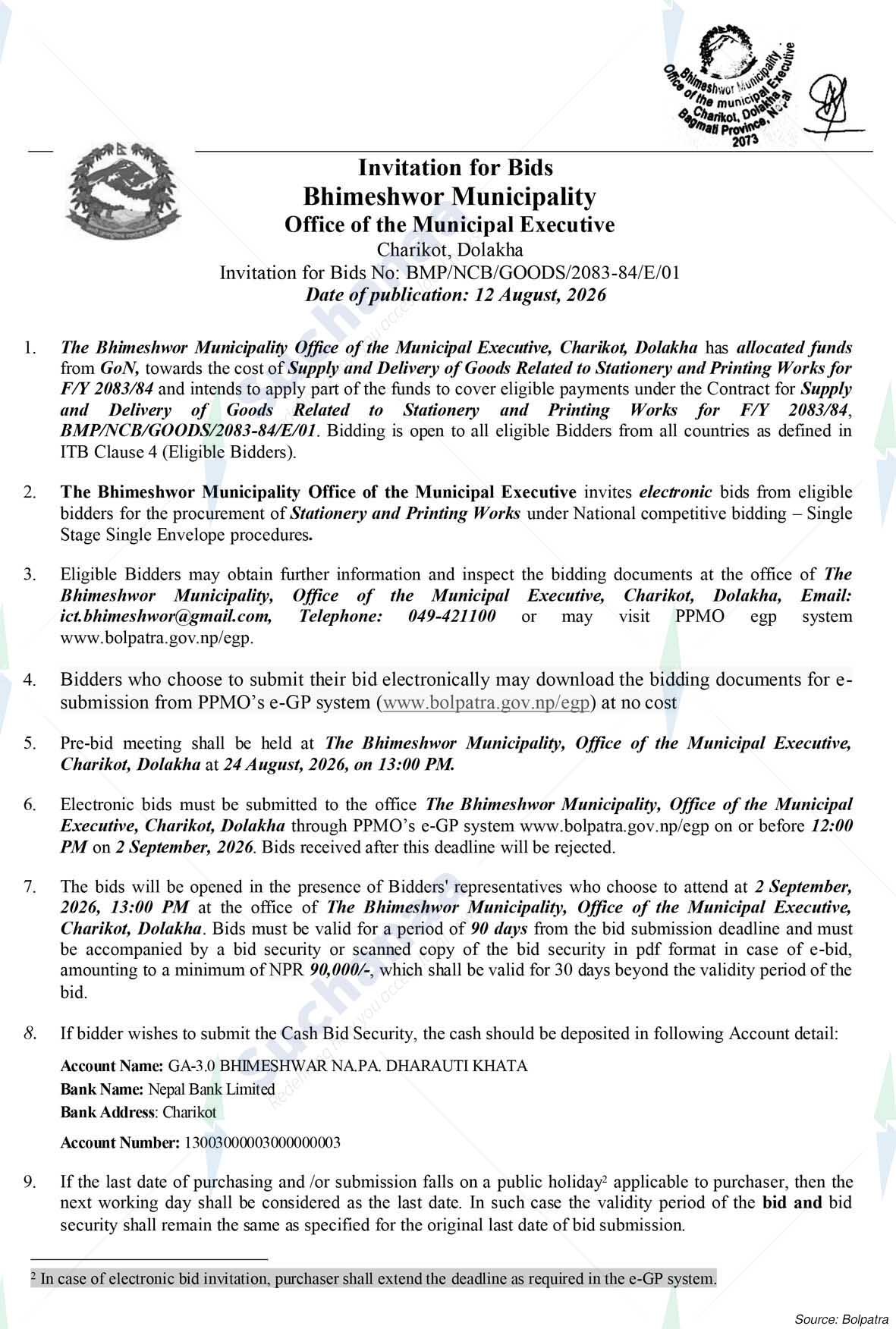 Bhimeshwor Municipality
Office of the municipal Executive
Charikot, Dolakha
Bagmati Province, Nepal
2073

Invitation for Bids
Bhimeshwor Municipality
Office of the Municipal Executive
Charikot, Dolakha
Invitation for Bids No: BMP/NCB/GOODS/2083-84/E/01
Date of publication: 12 August, 2026

1. The Bhimeshwor Municipality Office of the Municipal Executive, Charikot, Dolakha has allocated funds from GoN, towards the cost of Supply and Delivery of Goods Related to Stationery and Printing Works for F/Y 2083/84 and intends to apply part of the funds to cover eligible payments under the Contract for Supply and Delivery of Goods Related to Stationery and Printing Works for F/Y 2083/84, BMP/NCB/GOODS/2083-84/E/01. Bidding is open to all eligible Bidders from all countries as defined in ITB Clause 4 (Eligible Bidders).

2. The Bhimeshwor Municipality Office of the Municipal Executive invites electronic bids from eligible bidders for the procurement of Stationery and Printing Works under National competitive bidding – Single Stage Single Envelope procedures.

3. Eligible Bidders may obtain further information and inspect the bidding documents at the office of The Bhimeshwor Municipality, Office of the Municipal Executive, Charikot, Dolakha, Email: ict.bhimeshwor@gmail.com, Telephone: 049-421100 or may visit PPMO egp system www.bolpatra.gov.np/egp.

4. Bidders who choose to submit their bid electronically may download the bidding documents for e-submission from PPMO's e-GP system (www.bolpatra.gov.np/egp) at no cost

5. Pre-bid meeting shall be held at The Bhimeshwor Municipality, Office of the Municipal Executive, Charikot, Dolakha at 24 August, 2026, on 13:00 PM.

6. Electronic bids must be submitted to the office The Bhimeshwor Municipality, Office of the Municipal Executive, Charikot, Dolakha through PPMO's e-GP system www.bolpatra.gov.np/egp on or before 12:00 PM on 2 September, 2026. Bids received after this deadline will be rejected.

7. The bids will be opened in the presence of Bidders' representatives who choose to attend at 2 September, 2026, 13:00 PM at the office of The Bhimeshwor Municipality, Office of the Municipal Executive, Charikot, Dolakha. Bids must be valid for a period of 90 days from the bid submission deadline and must be accompanied by a bid security or scanned copy of the bid security in pdf format in case of e-bid, amounting to a minimum of NPR 90,000/-, which shall be valid for 30 days beyond the validity period of the bid.

8. If bidder wishes to submit the Cash Bid Security, the cash should be deposited in following Account detail:

Account Name: GA-3.0 BHIMESHWAR NA.PA. DHARAUTI KHATA
Bank Name: Nepal Bank Limited
Bank Address: Charikot
Account Number: 13003000003000000003

9. If the last date of purchasing and /or submission falls on a public holiday² applicable to purchaser, then the next working day shall be considered as the last date. In such case the validity period of the bid and bid security shall remain the same as specified for the original last date of bid submission.

² In case of electronic bid invitation, purchaser shall extend the deadline as required in the e-GP system.

Source: Bolpatra